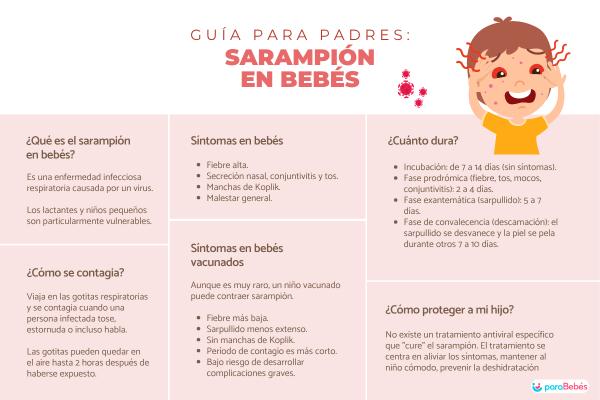 GUÍA PARA PADRES:
SARAMPIÓN EN BEBÉS

¿Qué es el sarampión en bebés?

Es una enfermedad infecciosa respiratoria causada por un virus.

Los lactantes y niños pequeños son particularmente vulnerables.

¿Cómo se contagia?

Viaja en las gotitas respiratorias y se contagia cuando una persona infectada tose, estornuda o incluso habla.

Las gotitas pueden quedar en el aire hasta 2 horas después de haberse expuesto.

Síntomas en bebés

- Fiebre alta.
- Secreción nasal, conjuntivitis y tos.
- Manchas de Koplik.
- Malestar general.

Síntomas en bebés vacunados

Aunque es muy raro, un niño vacunado puede contraer sarampión.

- Fiebre más baja.
- Sarpullido menos extenso.
- Sin manchas de Koplik.
- Periodo de contagio es más corto.
- Bajo riesgo de desarrollar complicaciones graves.

¿Cuánto dura?

- Incubación: de 7 a 14 días (sin síntomas).
- Fase prodrómica (fiebre, tos, mocos, conjuntivitis): 2 a 4 días.
- Fase exantemática (sarpullido): 5 a 7 días.
- Fase de convalecencia (descamación): el sarpullido se desvanece y la piel se pela durante otros 7 a 10 días.

¿Cómo proteger a mi hijo?

No existe un tratamiento antiviral específico que "cure" el sarampión. El tratamiento se centra en aliviar los síntomas, mantener al niño cómodo, prevenir la deshidratación

paraBebés